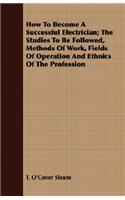 How To Become A Successful Electrician; The Studies To Be Followed, Methods Of Work, Fields Of Operation And Ethnics Of The Profession

T. O'Conor Sloane